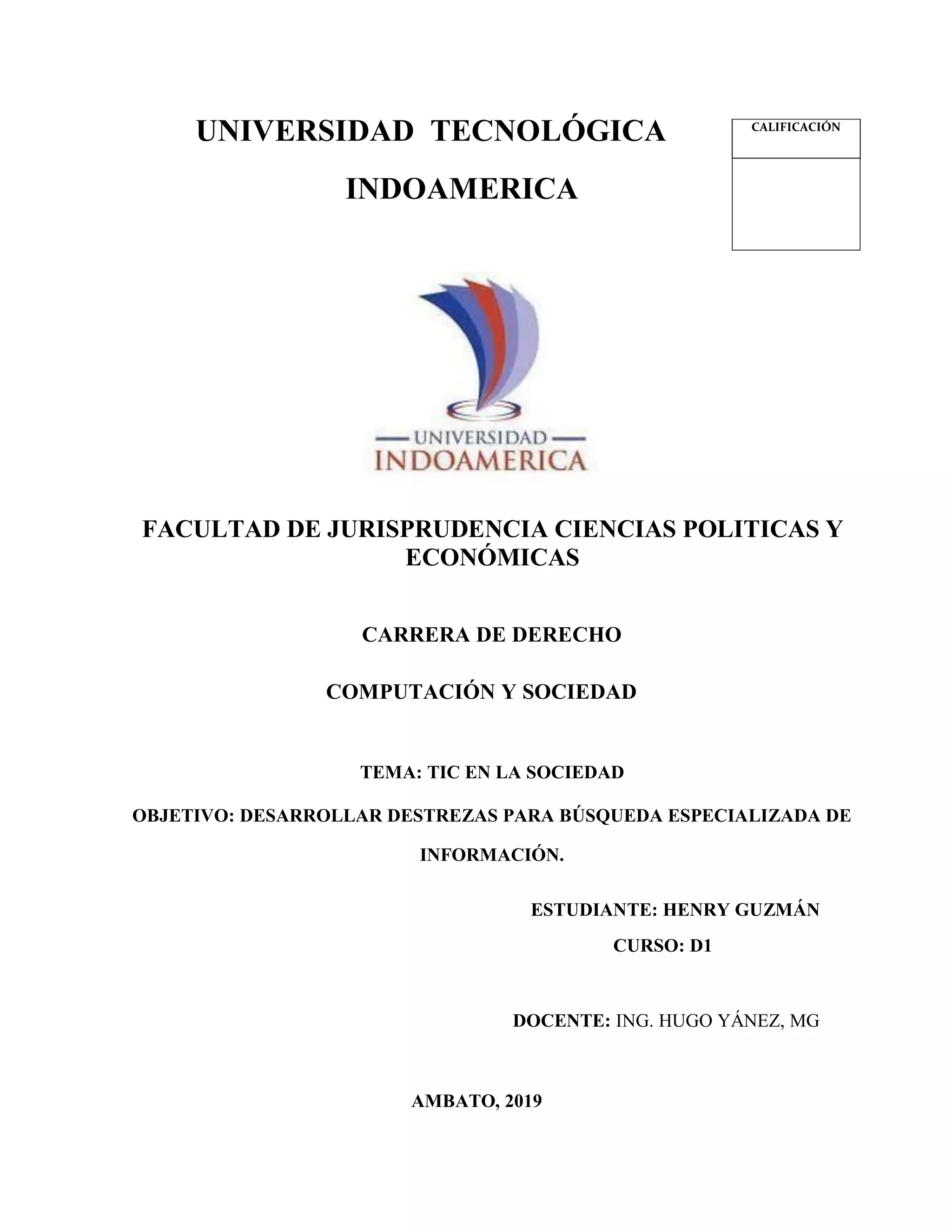 UNIVERSIDAD TECNOLÓGICA

INDOAMERICA

CALIFICACIÓN

UNIVERSIDAD
INDOAMERICA

FACULTAD DE JURISPRUDENCIA CIENCIAS POLITICAS Y ECONÓMICAS

CARRERA DE DERECHO

COMPUTACIÓN Y SOCIEDAD

TEMA: TIC EN LA SOCIEDAD

OBJETIVO: DESARROLLAR DESTREZAS PARA BÚSQUEDA ESPECIALIZADA DE INFORMACIÓN.

ESTUDIANTE: HENRY GUZMÁN

CURSO: D1

DOCENTE: ING. HUGO YÁNEZ, MG

AMBATO, 2019